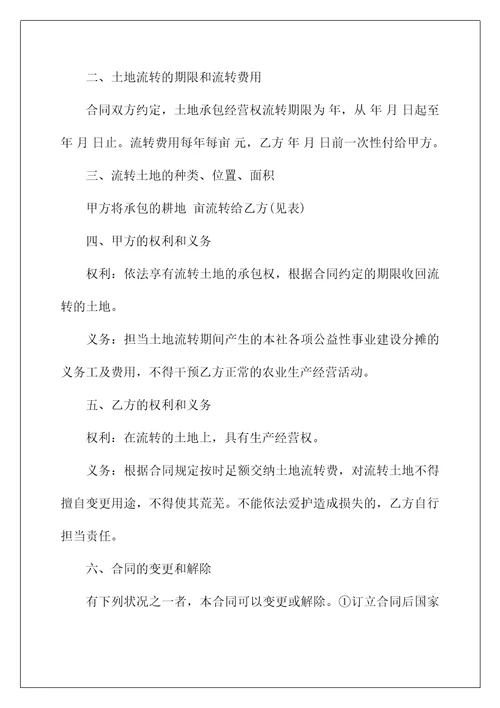 二、土地流转的期限和流转费用

合同双方约定，土地承包经营权流转期限为 年，从 年 月 日起至 年 月 日止。流转费用每年每亩 元，乙方 年 月 日前一次性付给甲方。

三、流转土地的种类、位置、面积

甲方将承包的耕地 亩流转给乙方(见表)

四、甲方的权利和义务

权利：依法享有流转土地的承包权，根据合同约定的期限收回流转的土地。

义务：担当土地流转期间产生的本社各项公益性事业建设分摊的义务工及费用，不得干预乙方正常的农业生产经营活动。

五、乙方的权利和义务

权利：在流转的土地上，具有生产经营权。

义务：根据合同规定按时足额交纳土地流转费，对流转土地不得擅自变更用途，不得使其荒芜。不能依法爱护造成损失的，乙方自行担当责任。

六、合同的变更和解除

有下列状况之一者，本合同可以变更或解除。①订立合同后国家